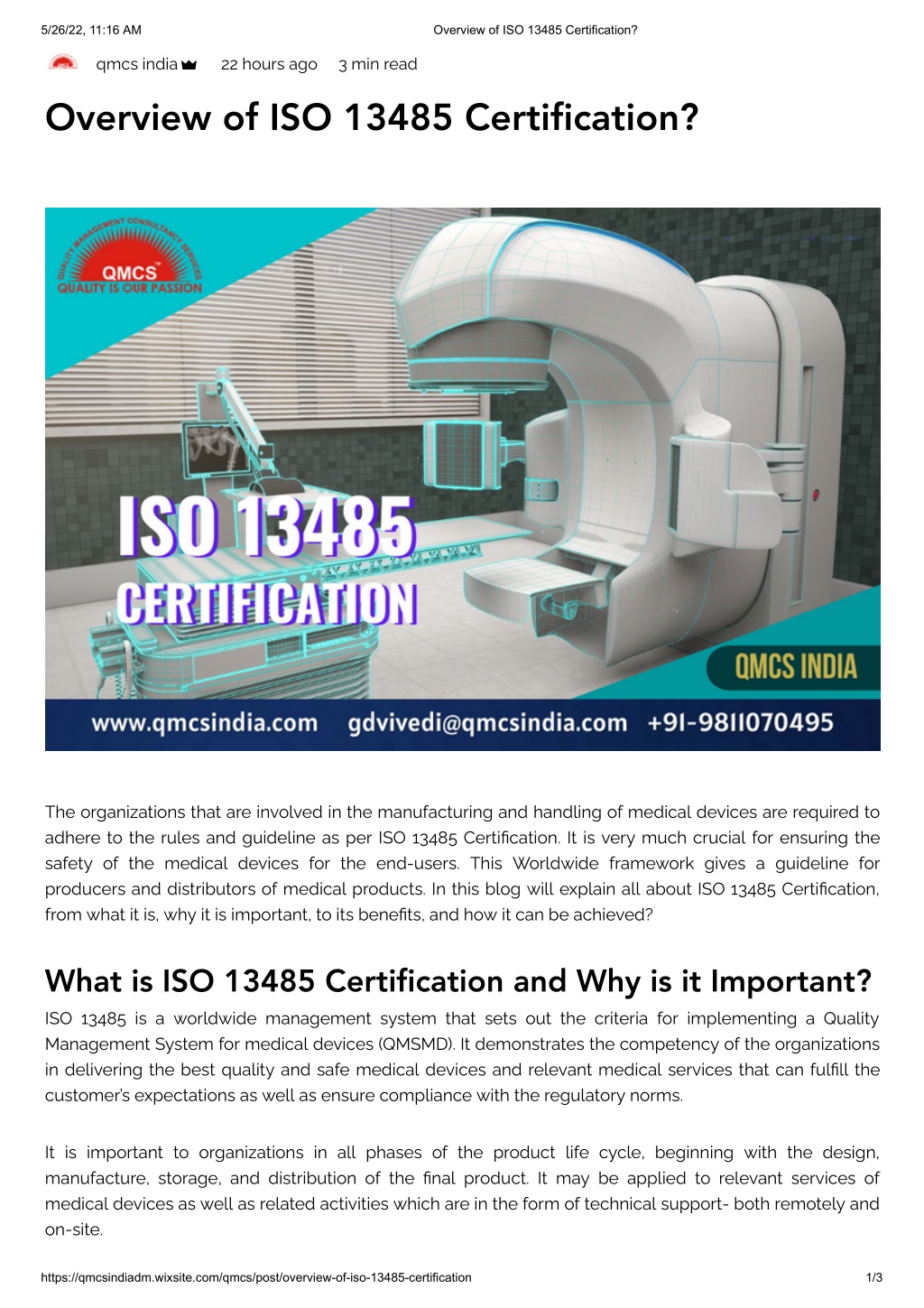 5/26/22, 11:16 AM Overview of ISO 13485 Certification?

qmcs india 22 hours ago 3 min read

Overview of ISO 13485 Certification?

QUALITY MANAGEMENT CONSULTANCY SERVICES
QMCS™
QUALITY IS OUR PASSION

ISO 13485
CERTIFICATION

QMCS INDIA

www.qmcsindia.com gdvivedi@qmcsindia.com +91-9811070495

The organizations that are involved in the manufacturing and handling of medical devices are required to adhere to the rules and guideline as per ISO 13485 Certification. It is very much crucial for ensuring the safety of the medical devices for the end-users. This Worldwide framework gives a guideline for producers and distributors of medical products. In this blog will explain all about ISO 13485 Certification, from what it is, why it is important, to its benefits, and how it can be achieved?

What is ISO 13485 Certification and Why is it Important?

ISO 13485 is a worldwide management system that sets out the criteria for implementing a Quality Management System for medical devices (QMSMD). It demonstrates the competency of the organizations in delivering the best quality and safe medical devices and relevant medical services that can fulfill the customer's expectations as well as ensure compliance with the regulatory norms.

It is important to organizations in all phases of the product life cycle, beginning with the design, manufacture, storage, and distribution of the final product. It may be applied to relevant services of medical devices as well as related activities which are in the form of technical support- both remotely and on-site.

https://qmcsindiadm.wixsite.com/qmcs/post/overview-of-iso-13485-certification 1/3